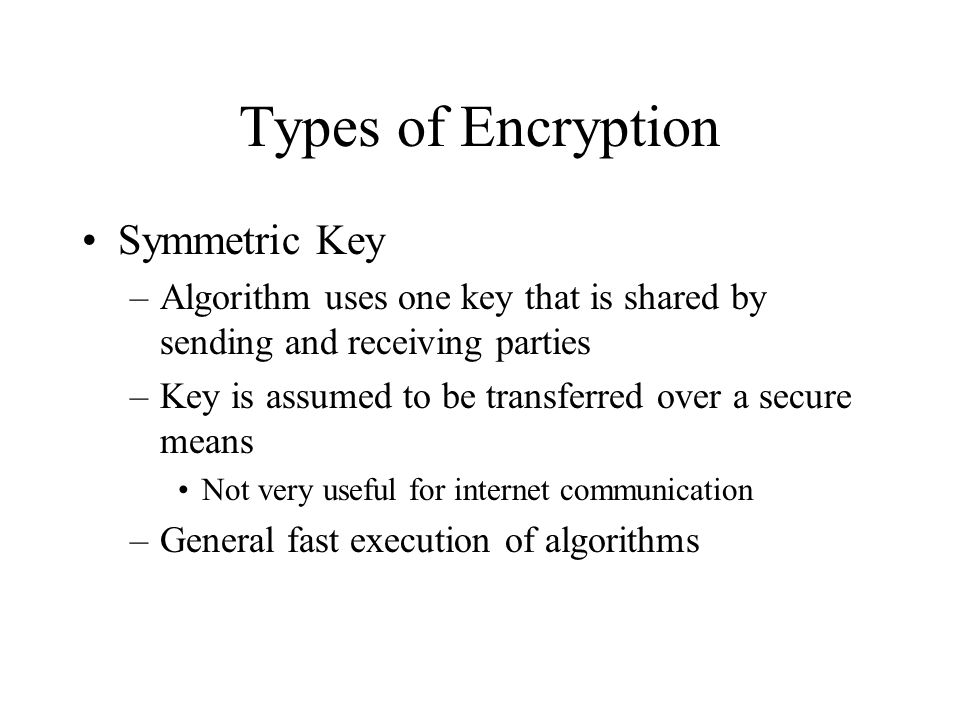 Types of Encryption

• Symmetric Key
– Algorithm uses one key that is shared by sending and receiving parties
– Key is assumed to be transferred over a secure means
• Not very useful for internet communication
– General fast execution of algorithms